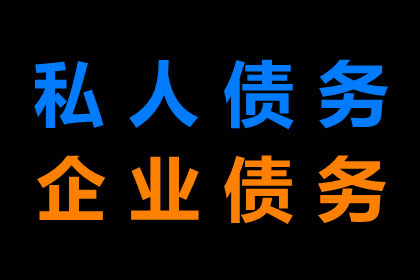 私人债务
企业债务